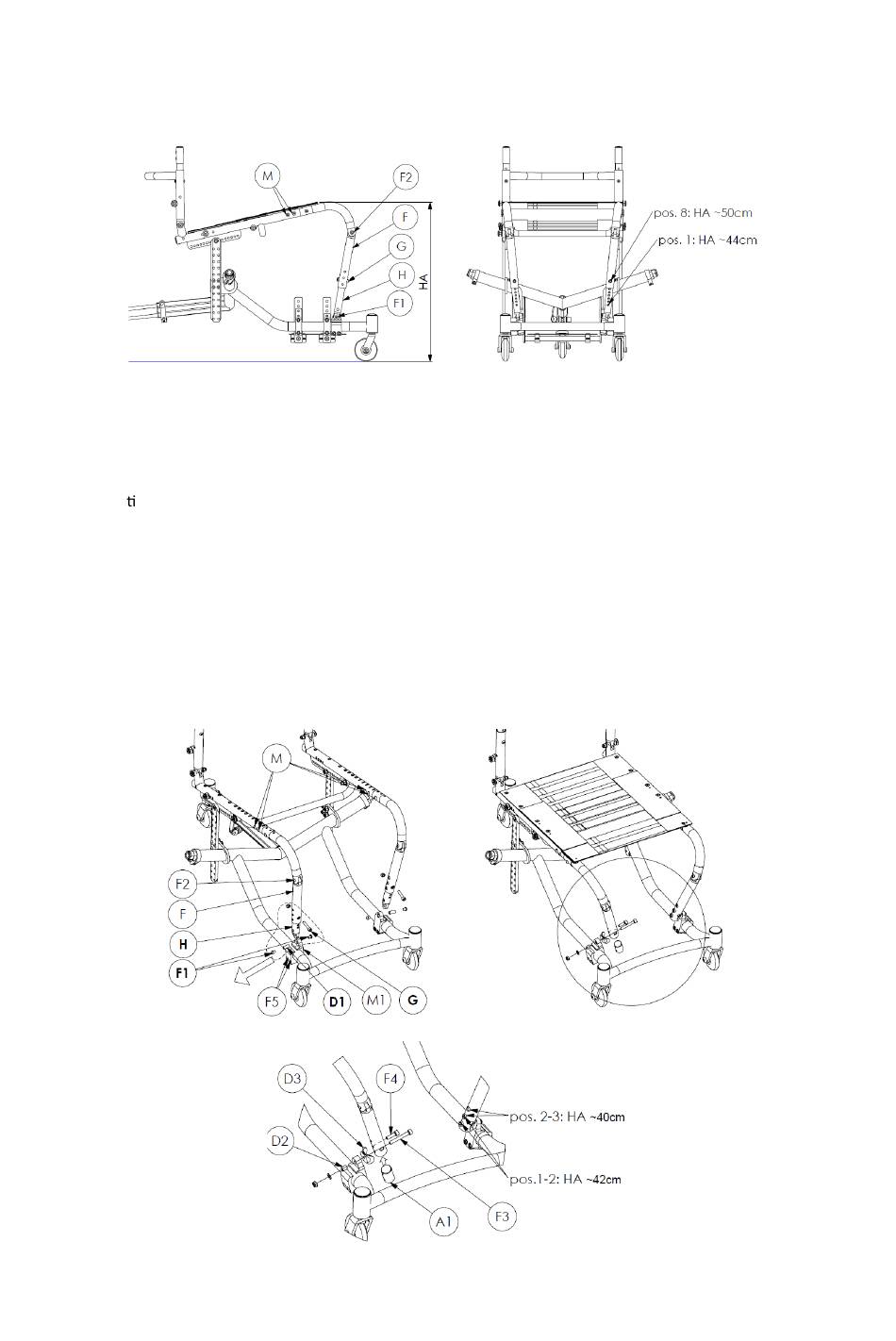 M
F2
F
G
H
F1
HA

pos. 8: HA ~50cm
pos. 1: HA ~44cm

ti

M
F2
F
H
F1
F5
D1
M1
G

D3
F4
D2
A1
F3
pos. 2-3: HA ~40cm
pos.1-2: HA ~42cm